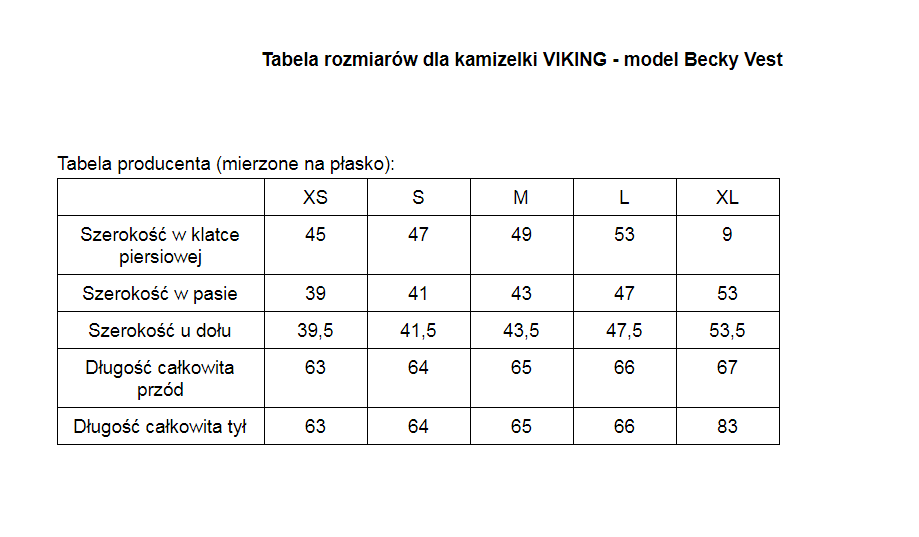 Tabela rozmiarów dla kamizelki VIKING - model Becky Vest

Tabela producenta (mierzone na płasko):

| | XS | S | M | L | XL |
|---|---|---|---|---|---|
| Szerokość w klatce piersiowej | 45 | 47 | 49 | 53 | 9 |
| Szerokość w pasie | 39 | 41 | 43 | 47 | 53 |
| Szerokość u dołu | 39,5 | 41,5 | 43,5 | 47,5 | 53,5 |
| Długość całkowita przód | 63 | 64 | 65 | 66 | 67 |
| Długość całkowita tył | 63 | 64 | 65 | 66 | 83 |